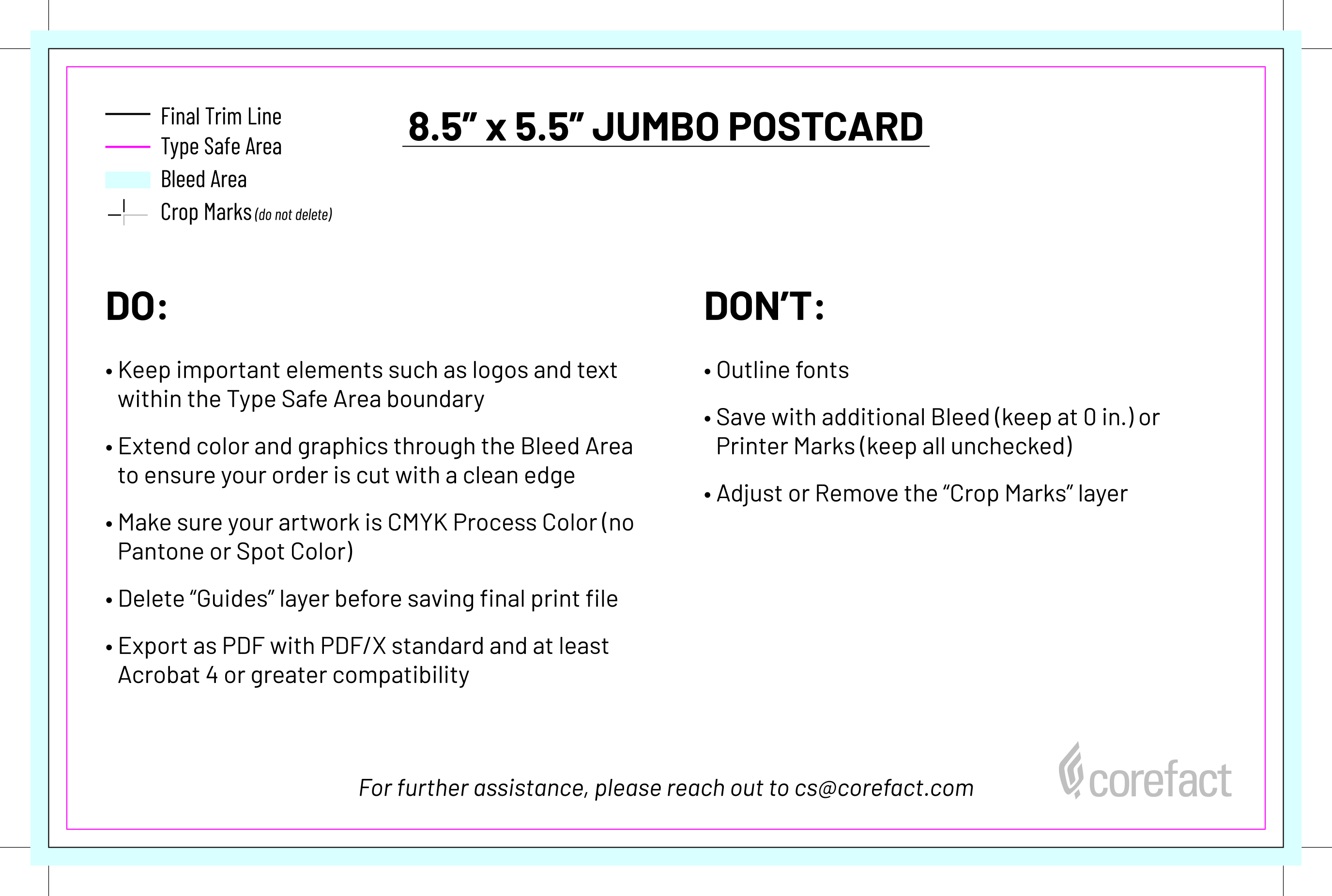 Final Trim Line
Type Safe Area
Bleed Area
Crop Marks (do not delete)

8.5" x 5.5" JUMBO POSTCARD

DO:

• Keep important elements such as logos and text within the Type Safe Area boundary

• Extend color and graphics through the Bleed Area to ensure your order is cut with a clean edge

• Make sure your artwork is CMYK Process Color (no Pantone or Spot Color)

• Delete "Guides" layer before saving final print file

• Export as PDF with PDF/X standard and at least Acrobat 4 or greater compatibility

DON'T:

• Outline fonts

• Save with additional Bleed (keep at 0 in.) or Printer Marks (keep all unchecked)

• Adjust or Remove the "Crop Marks" layer

For further assistance, please reach out to cs@corefact.com

corefact